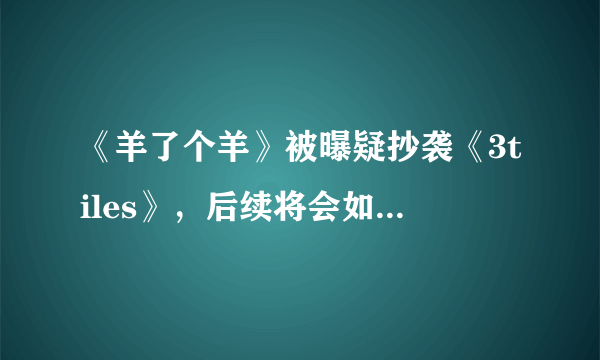 《羊了个羊》被曝疑抄袭《3tiles》，后续将会如...